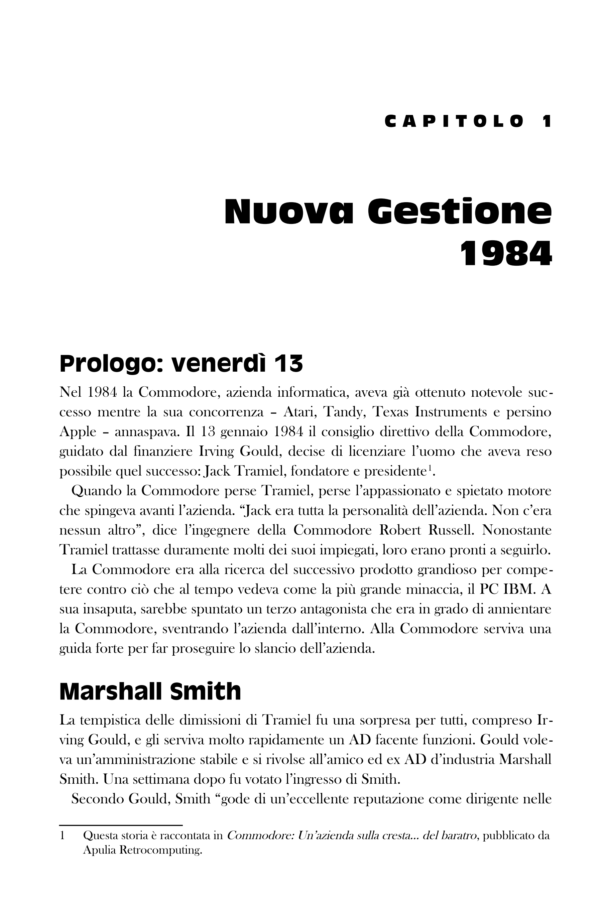 CAPITOLO 1

Nuova Gestione 1984

Prologo: venerdì 13

Nel 1984 la Commodore, azienda informatica, aveva già ottenuto notevole successo mentre la sua concorrenza – Atari, Tandy, Texas Instruments e persino Apple – annaspava. Il 13 gennaio 1984 il consiglio direttivo della Commodore, guidato dal finanziere Irving Gould, decise di licenziare l'uomo che aveva reso possibile quel successo: Jack Tramiel, fondatore e presidente$^1$.

Quando la Commodore perse Tramiel, perse l'appassionato e spietato motore che spingeva avanti l'azienda. "Jack era tutta la personalità dell'azienda. Non c'era nessun altro", dice l'ingegnere della Commodore Robert Russell. Nonostante Tramiel trattasse duramente molti dei suoi impiegati, loro erano pronti a seguirlo.

La Commodore era alla ricerca del successivo prodotto grandioso per competere contro ciò che al tempo vedeva come la più grande minaccia, il PC IBM. A sua insaputa, sarebbe spuntato un terzo antagonista che era in grado di annientare la Commodore, sventrando l'azienda dall'interno. Alla Commodore serviva una guida forte per far proseguire lo slancio dell'azienda.

Marshall Smith

La tempistica delle dimissioni di Tramiel fu una sorpresa per tutti, compreso Irving Gould, e gli serviva molto rapidamente un AD facente funzioni. Gould voleva un'amministrazione stabile e si rivolse all'amico ed ex AD d'industria Marshall Smith. Una settimana dopo fu votato l'ingresso di Smith.

Secondo Gould, Smith "gode di un'eccellente reputazione come dirigente nelle

1 Questa storia è raccontata in Commodore: Un'azienda sulla cresta... del baratro, pubblicato da Apulia Retrocomputing.